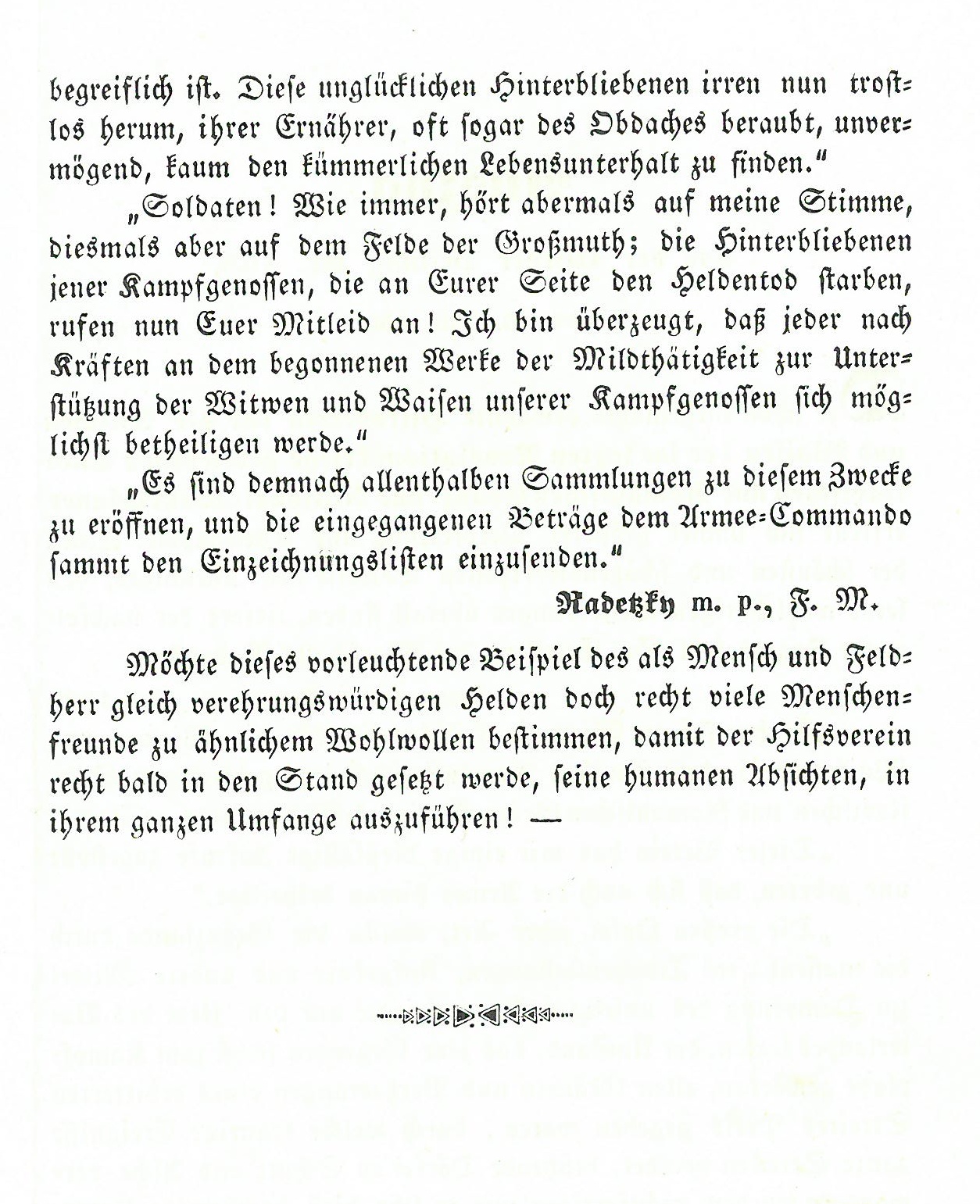 begreiflich ist. Diese unglücklichen Hinterbliebenen irren nun trostlos herum, ihrer Ernährer, oft sogar des Obdaches beraubt, unvermögend, kaum den kümmerlichen Lebensunterhalt zu finden."

„Soldaten! Wie immer, hört abermals auf meine Stimme, diesmals aber auf dem Felde der Großmuth; die Hinterbliebenen jener Kampfgenossen, die an Eurer Seite den Heldentod starben, rufen nun Euer Mitleid an! Ich bin überzeugt, daß jeder nach Kräften an dem begonnenen Werke der Mildthätigkeit zur Unterstützung der Witwen und Waisen unserer Kampfgenossen sich möglichst betheiligen werde."

„Es sind demnach allenthalben Sammlungen zu diesem Zwecke zu eröffnen, und die eingegangenen Beträge dem Armee-Commando sammt den Einzeichnungslisten einzusenden."

Radetzky m. p., F. M.

Möchte dieses vorleuchtende Beispiel des als Mensch und Feldherr gleich verehrungswürdigen Helden doch recht viele Menschenfreunde zu ähnlichem Wohlwollen bestimmen, damit der Hilfsverein recht bald in den Stand gesetzt werde, seine humanen Absichten, in ihrem ganzen Umfange auszuführen! —